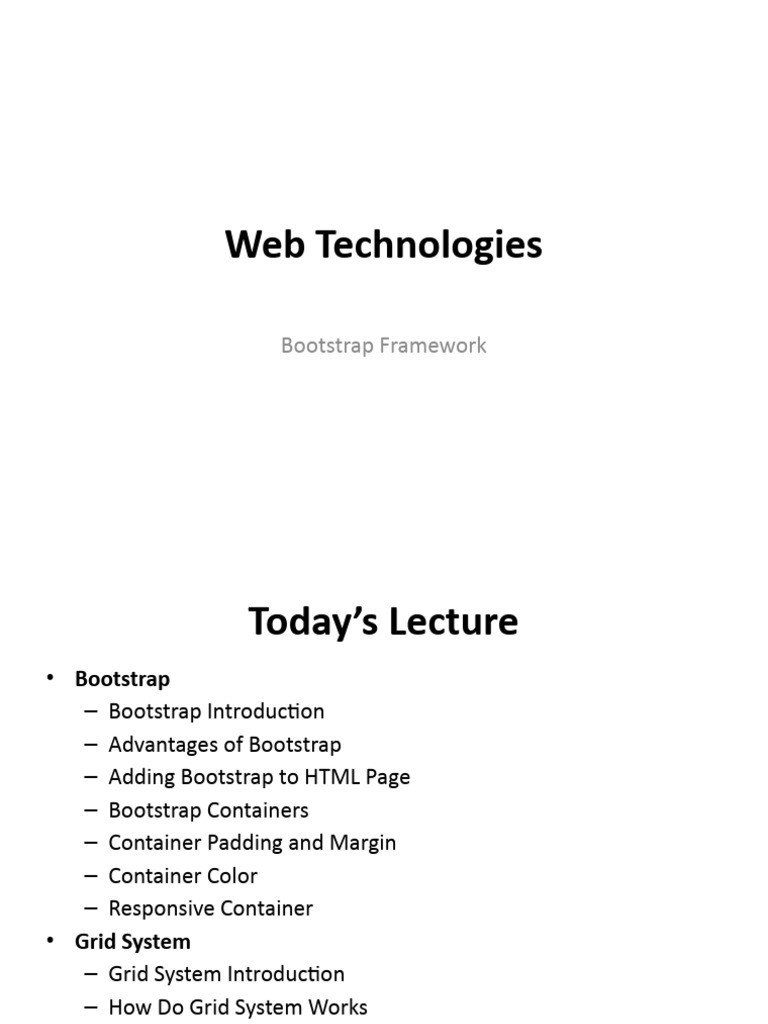 Web Technologies

Bootstrap Framework

Today's Lecture

• Bootstrap
– Bootstrap Introduction
– Advantages of Bootstrap
– Adding Bootstrap to HTML Page
– Bootstrap Containers
– Container Padding and Margin
– Container Color
– Responsive Container
• Grid System
– Grid System Introduction
– How Do Grid System Works